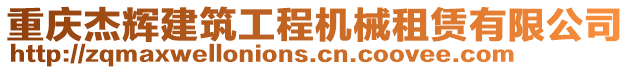 重庆杰辉建筑工程机械租赁有限公司
http://zqmaxwellonions.cn.coovee.com